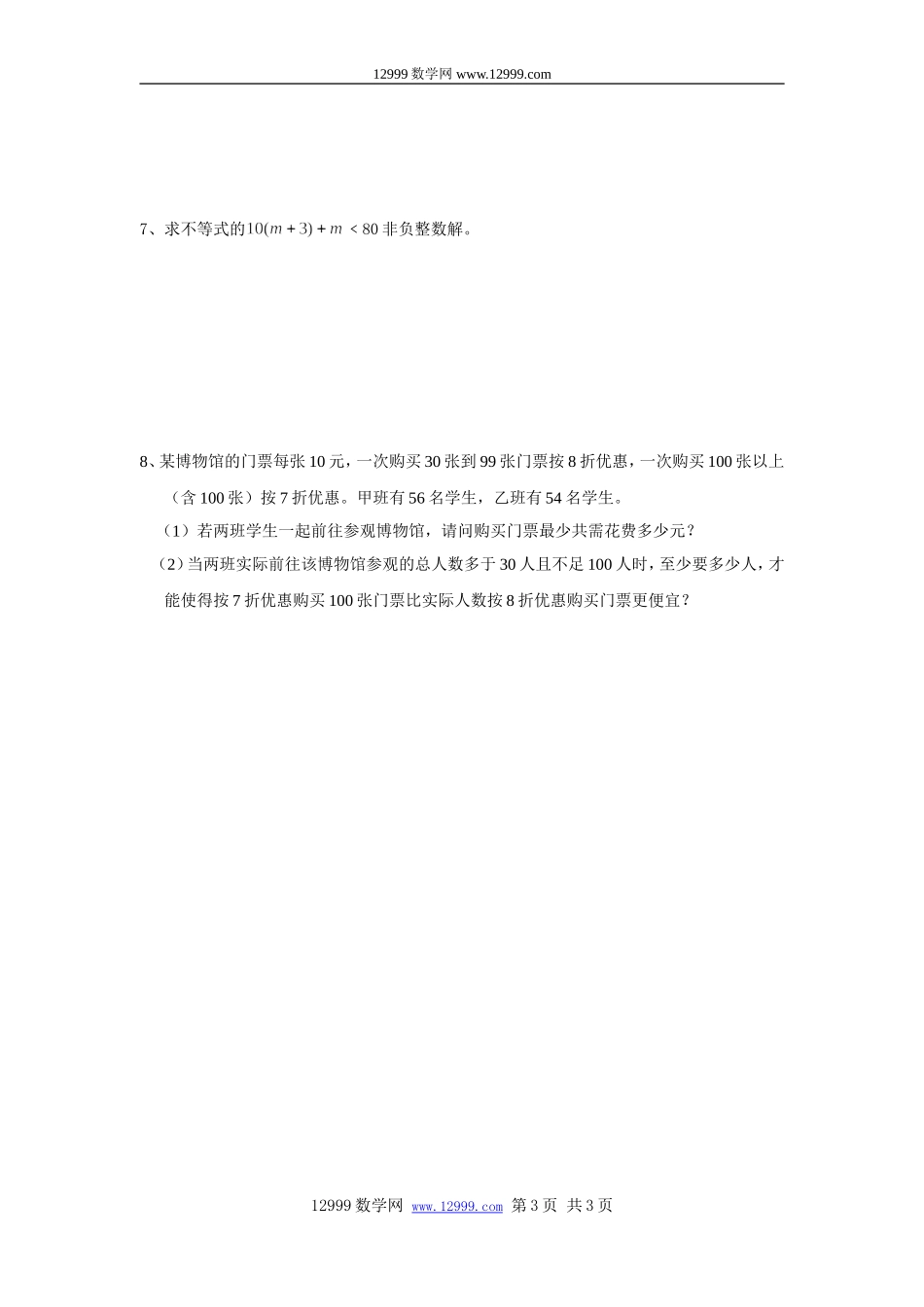 12999 数学网 www.12999.com

7、求不等式的$10(m+3)+m<80$非负整数解。

8、某博物馆的门票每张 10 元，一次购买 30 张到 99 张门票按 8 折优惠，一次购买 100 张以上（含 100 张）按 7 折优惠。甲班有 56 名学生，乙班有 54 名学生。

（1）若两班学生一起前往参观博物馆，请问购买门票最少共需花费多少元？

（2）当两班实际前往该博物馆参观的总人数多于 30 人且不足 100 人时，至少要多少人，才能使得按 7 折优惠购买 100 张门票比实际人数按 8 折优惠购买门票更便宜？

12999 数学网 www.12999.com 第 3 页 共 3 页